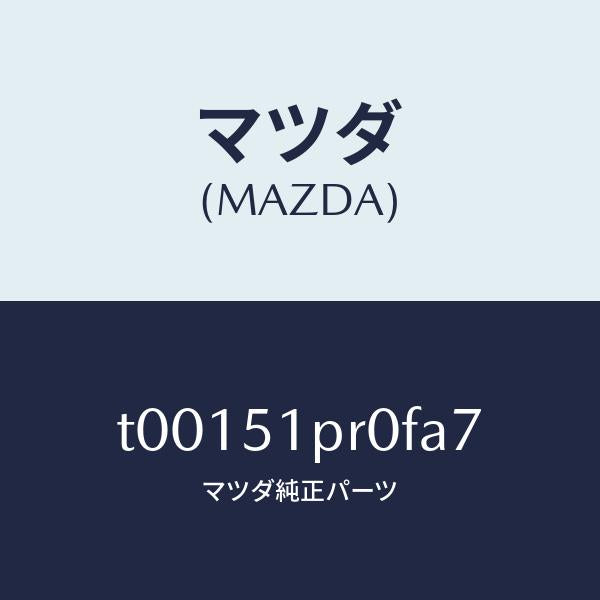 マツダ
(MAZDA)

t00151pr0fa7
マツダ純正パーツ